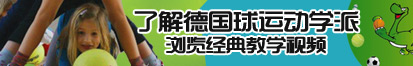 了解德国球运动学派
浏览经典教学视频